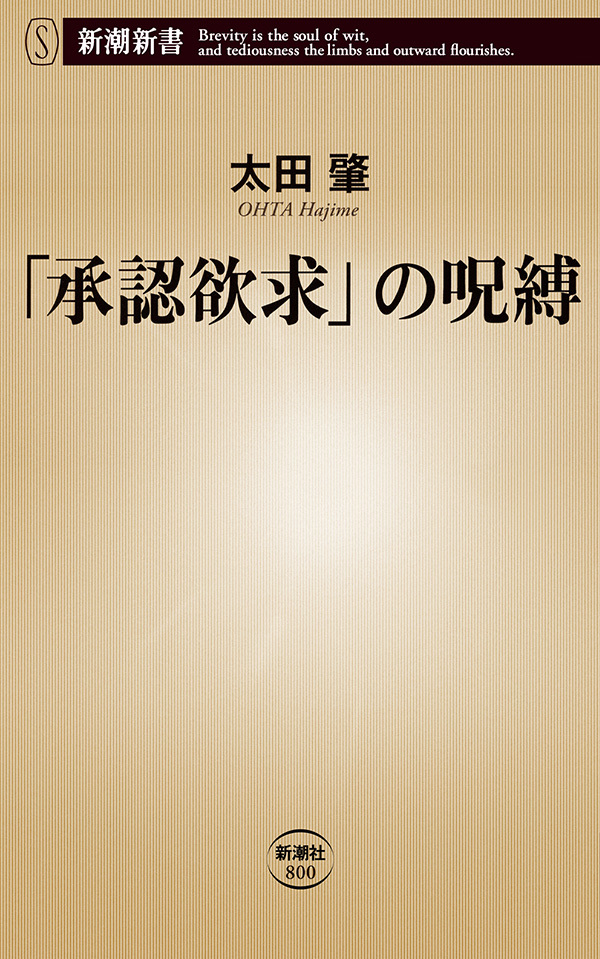 S 新潮新書 Brevity is the soul of wit, and tediousness the limbs and outward flourishes.

太田 肇
OHTA Hajime

「承認欲求」の呪縛

新潮社
800